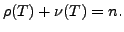 $\rho(T) + \nu(T) = n.$